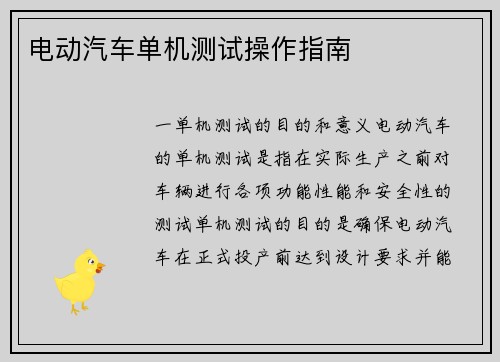 电动汽车单机测试操作指南

一单机测试的目的和意义电动汽车的单机测试是指在实际生产之前对车辆进行各项功能性能和安全性的测试单机测试的目的是确保电动汽车在正式投产前达到设计要求并能